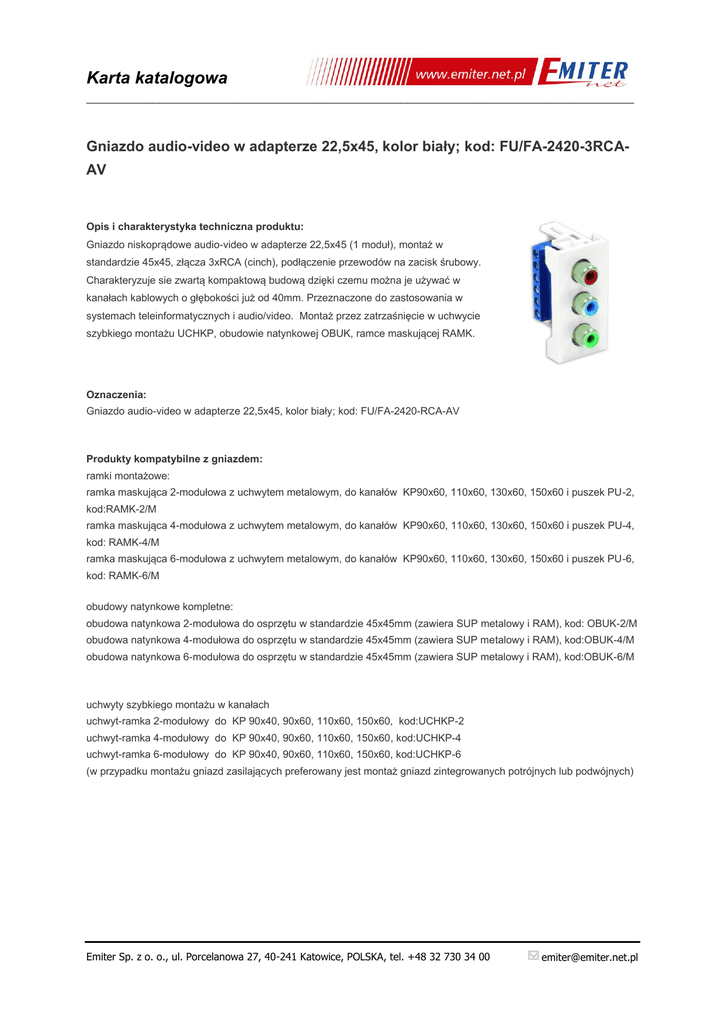 Karta katalogowa

www.emiter.net.pl EMITER net

Gniazdo audio-video w adapterze 22,5x45, kolor biały; kod: FU/FA-2420-3RCA-AV

Opis i charakterystyka techniczna produktu:
Gniazdo niskoprądowe audio-video w adapterze 22,5x45 (1 moduł), montaż w standardzie 45x45, złącza 3xRCA (cinch), podłączenie przewodów na zacisk śrubowy. Charakteryzuje sie zwartą kompaktową budową dzięki czemu można je używać w kanałach kablowych o głębokości już od 40mm. Przeznaczone do zastosowania w systemach teleinformatycznych i audio/video. Montaż przez zatrzaśnięcie w uchwycie szybkiego montażu UCHKP, obudowie natynkowej OBUK, ramce maskującej RAMK.

Oznaczenia:
Gniazdo audio-video w adapterze 22,5x45, kolor biały; kod: FU/FA-2420-RCA-AV

Produkty kompatybilne z gniazdem:
ramki montażowe:
ramka maskująca 2-modułowa z uchwytem metalowym, do kanałów KP90x60, 110x60, 130x60, 150x60 i puszek PU-2, kod:RAMK-2/M
ramka maskująca 4-modułowa z uchwytem metalowym, do kanałów KP90x60, 110x60, 130x60, 150x60 i puszek PU-4, kod: RAMK-4/M
ramka maskująca 6-modułowa z uchwytem metalowym, do kanałów KP90x60, 110x60, 130x60, 150x60 i puszek PU-6, kod: RAMK-6/M

obudowy natynkowe kompletne:
obudowa natynkowa 2-modułowa do osprzętu w standardzie 45x45mm (zawiera SUP metalowy i RAM), kod: OBUK-2/M
obudowa natynkowa 4-modułowa do osprzętu w standardzie 45x45mm (zawiera SUP metalowy i RAM), kod:OBUK-4/M
obudowa natynkowa 6-modułowa do osprzętu w standardzie 45x45mm (zawiera SUP metalowy i RAM), kod:OBUK-6/M

uchwyty szybkiego montażu w kanałach
uchwyt-ramka 2-modułowy do KP 90x40, 90x60, 110x60, 150x60, kod:UCHKP-2
uchwyt-ramka 4-modułowy do KP 90x40, 90x60, 110x60, 150x60, kod:UCHKP-4
uchwyt-ramka 6-modułowy do KP 90x40, 90x60, 110x60, 150x60, kod:UCHKP-6
(w przypadku montażu gniazd zasilających preferowany jest montaż gniazd zintegrowanych potrójnych lub podwójnych)

Emiter Sp. z o. o., ul. Porcelanowa 27, 40-241 Katowice, POLSKA, tel. +48 32 730 34 00 emiter@emiter.net.pl